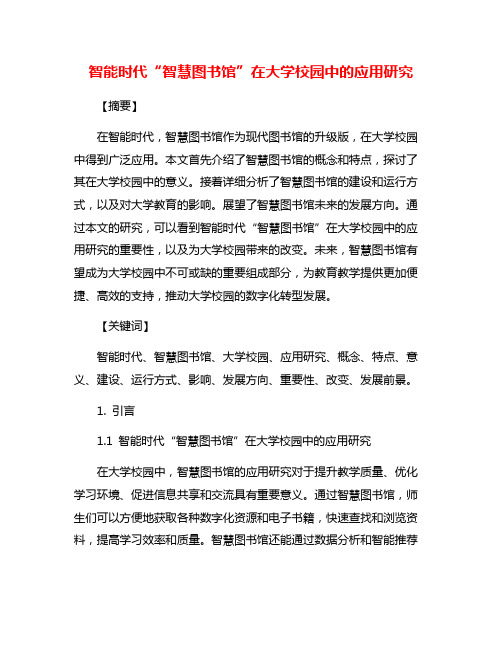 智能时代“智慧图书馆”在大学校园中的应用研究

【摘要】

在智能时代，智慧图书馆作为现代图书馆的升级版，在大学校园中得到广泛应用。本文首先介绍了智慧图书馆的概念和特点，探讨了其在大学校园中的意义。接着详细分析了智慧图书馆的建设和运行方式，以及对大学教育的影响。展望了智慧图书馆未来的发展方向。通过本文的研究，可以看到智能时代“智慧图书馆”在大学校园中的应用研究的重要性，以及为大学校园带来的改变。未来，智慧图书馆有望成为大学校园中不可或缺的重要组成部分，为教育教学提供更加便捷、高效的支持，推动大学校园的数字化转型发展。

【关键词】

智能时代、智慧图书馆、大学校园、应用研究、概念、特点、意义、建设、运行方式、影响、发展方向、重要性、改变、发展前景。

1. 引言

1.1 智能时代“智慧图书馆”在大学校园中的应用研究

在大学校园中，智慧图书馆的应用研究对于提升教学质量、优化学习环境、促进信息共享和交流具有重要意义。通过智慧图书馆，师生们可以方便地获取各种数字化资源和电子书籍，快速查找和浏览资料，提高学习效率和质量。智慧图书馆还能通过数据分析和智能推荐